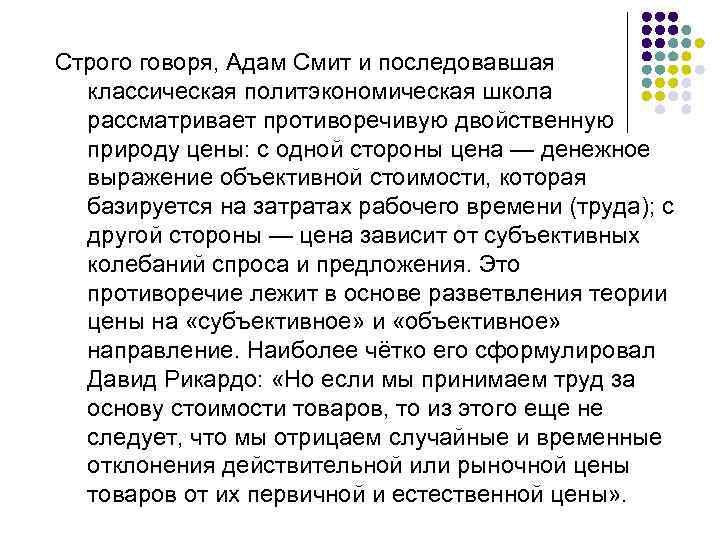 Строго говоря, Адам Смит и последовавшая классическая политэкономическая школа рассматривает противоречивую двойственную природу цены: с одной стороны цена — денежное выражение объективной стоимости, которая базируется на затратах рабочего времени (труда); с другой стороны — цена зависит от субъективных колебаний спроса и предложения. Это противоречие лежит в основе разветвления теории цены на «субъективное» и «объективное» направление. Наиболее чётко его сформулировал Давид Рикардо: «Но если мы принимаем труд за основу стоимости товаров, то из этого еще не следует, что мы отрицаем случайные и временные отклонения действительной или рыночной цены товаров от их первичной и естественной цены».